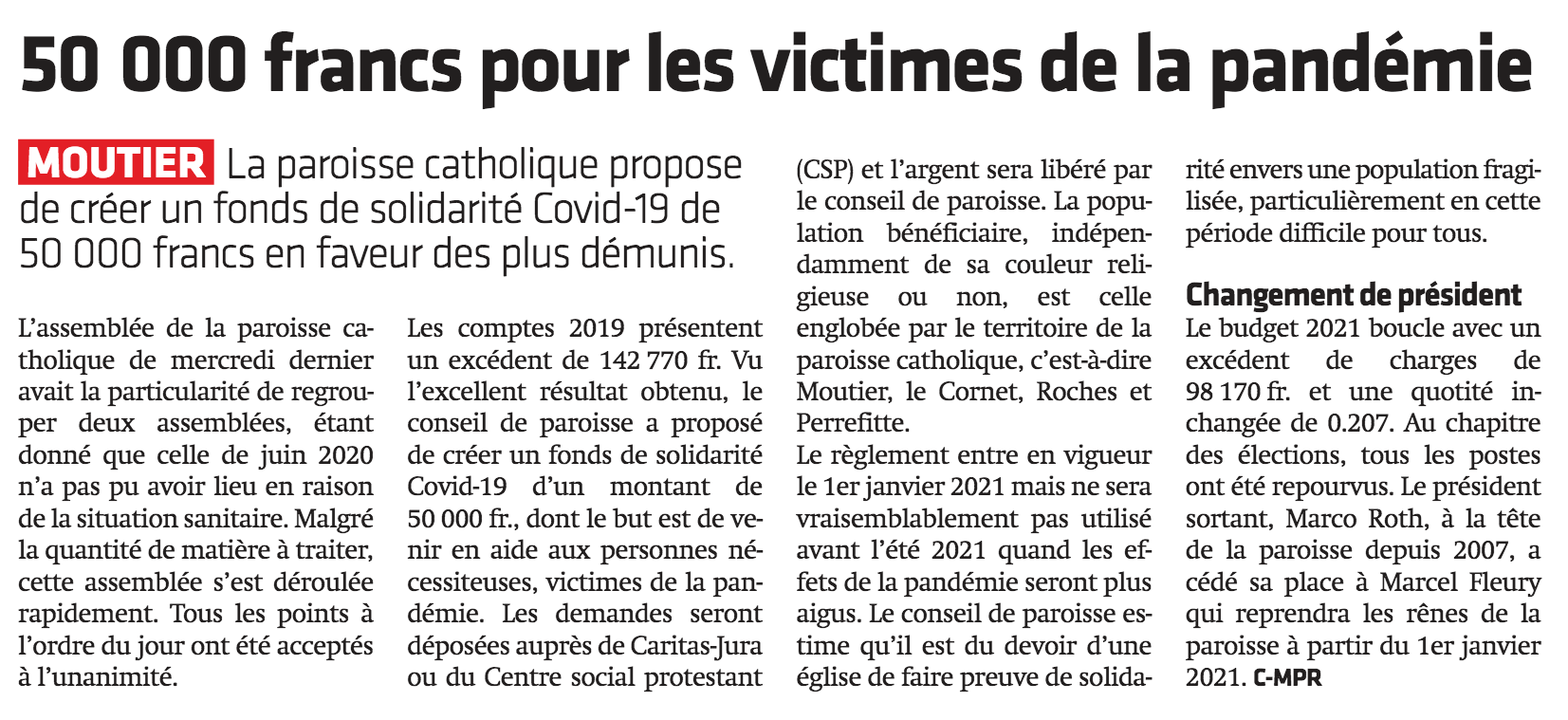 50 000 francs pour les victimes de la pandémie

MOUTIER La paroisse catholique propose de créer un fonds de solidarité Covid-19 de 50 000 francs en faveur des plus démunis.

L'assemblée de la paroisse catholique de mercredi dernier avait la particularité de regrouper deux assemblées, étant donné que celle de juin 2020 n'a pas pu avoir lieu en raison de la situation sanitaire. Malgré la quantité de matière à traiter, cette assemblée s'est déroulée rapidement. Tous les points à l'ordre du jour ont été acceptés à l'unanimité.

Les comptes 2019 présentent un excédent de 142 770 fr. Vu l'excellent résultat obtenu, le conseil de paroisse a proposé de créer un fonds de solidarité Covid-19 d'un montant de 50 000 fr., dont le but est de venir en aide aux personnes nécessiteuses, victimes de la pandémie. Les demandes seront déposées auprès de Caritas-Jura ou du Centre social protestant (CSP) et l'argent sera libéré par le conseil de paroisse. La population bénéficiaire, indépendamment de sa couleur religieuse ou non, est celle englobée par le territoire de la paroisse catholique, c'est-à-dire Moutier, le Cornet, Roches et Perrefitte.
Le règlement entre en vigueur le 1er janvier 2021 mais ne sera vraisemblablement pas utilisé avant l'été 2021 quand les effets de la pandémie seront plus aigus. Le conseil de paroisse estime qu'il est du devoir d'une église de faire preuve de solidarité envers une population fragilisée, particulièrement en cette période difficile pour tous.

Changement de président
Le budget 2021 boucle avec un excédent de charges de 98 170 fr. et une quotité inchangée de 0.207. Au chapitre des élections, tous les postes ont été repourvus. Le président sortant, Marco Roth, à la tête de la paroisse depuis 2007, a cédé sa place à Marcel Fleury qui reprendra les rênes de la paroisse à partir du 1er janvier 2021. C-MPR